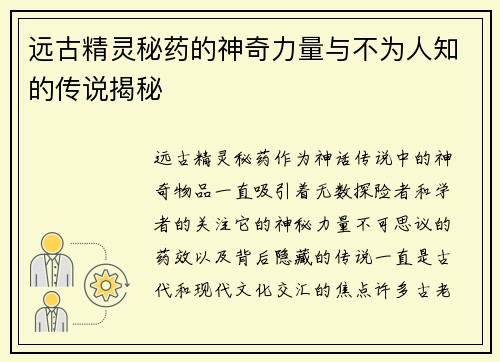 远古精灵秘药的神奇力量与不为人知的传说揭秘

远古精灵秘药作为神话传说中的神奇物品一直吸引着无数探险者和学者的关注它的神秘力量不可思议的药效以及背后隐藏的传说一直是古代和现代文化交汇的焦点许多古老